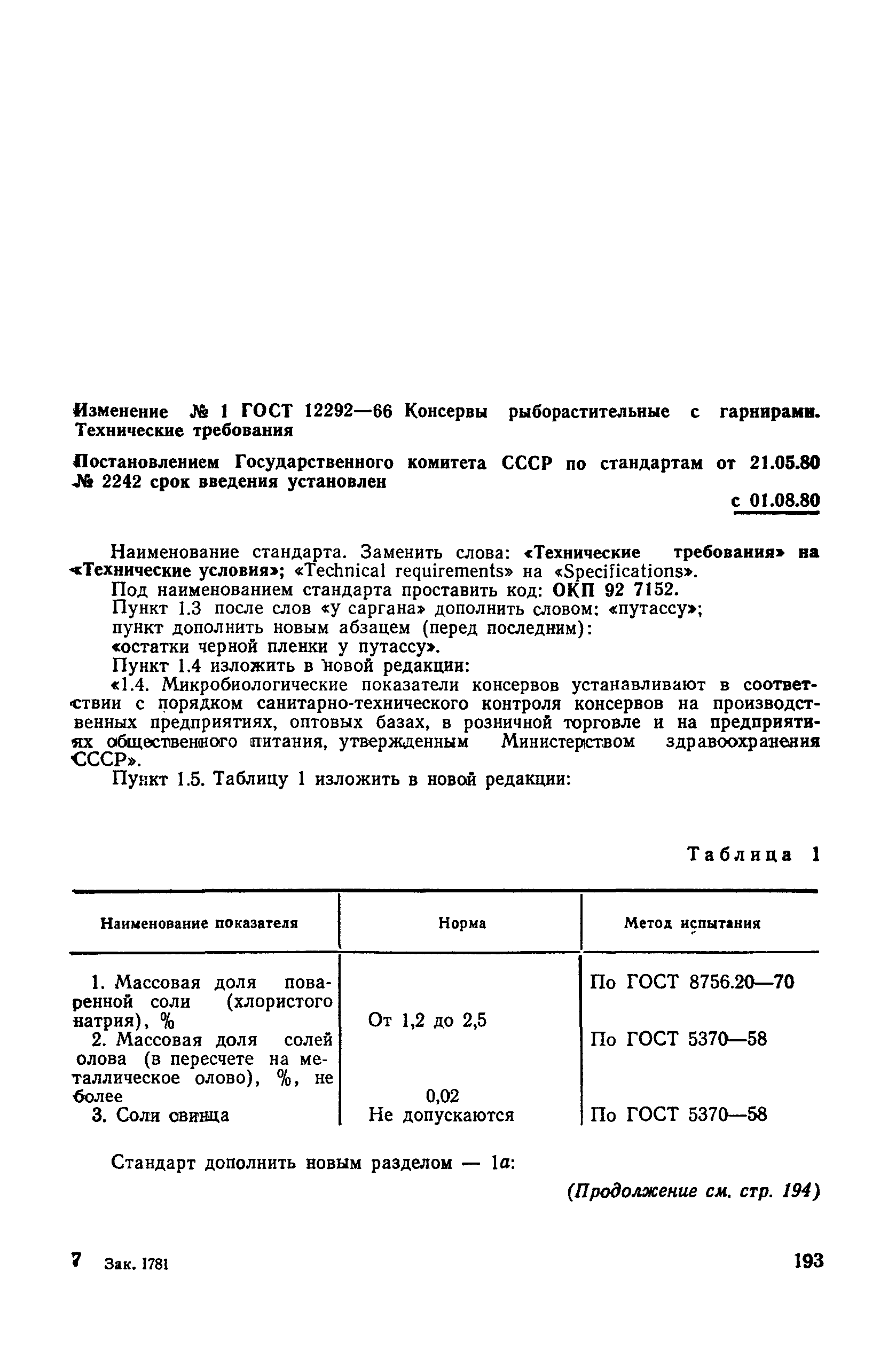 Изменение № 1 ГОСТ 12292—66 Консервы рыборастительные с гарнирами. Технические требования

Постановлением Государственного комитета СССР по стандартам от 21.05.80 № 2242 срок введения установлен

с 01.08.80

Наименование стандарта. Заменить слова: «Технические требования» на «Технические условия»; «Technical requirements» на «Specifications».

Под наименованием стандарта проставить код: ОКП 92 7152.

Пункт 1.3 после слов «у саргана» дополнить словом: «путассу»;

пункт дополнить новым абзацем (перед последним):

«остатки черной пленки у путассу».

Пункт 1.4 изложить в новой редакции:

«1.4. Микробиологические показатели консервов устанавливают в соответствии с порядком санитарно-технического контроля консервов на производственных предприятиях, оптовых базах, в розничной торговле и на предприятиях общественного питания, утвержденным Министерством здравоохранения СССР».

Пункт 1.5. Таблицу 1 изложить в новой редакции:

Таблица 1

| Наименование показателя | Норма | Метод испытания |
|---|---|---|
| 1. Массовая доля поваренной соли (хлористого натрия), % | От 1,2 до 2,5 | По ГОСТ 8756.20—70 |
| 2. Массовая доля солей олова (в пересчете на металлическое олово), %, не более | 0,02 | По ГОСТ 5370—58 |
| 3. Соли свинца | Не допускаются | По ГОСТ 5370—58 |

Стандарт дополнить новым разделом — 1а:

(Продолжение см. стр. 194)

7 Зак. 1781

193